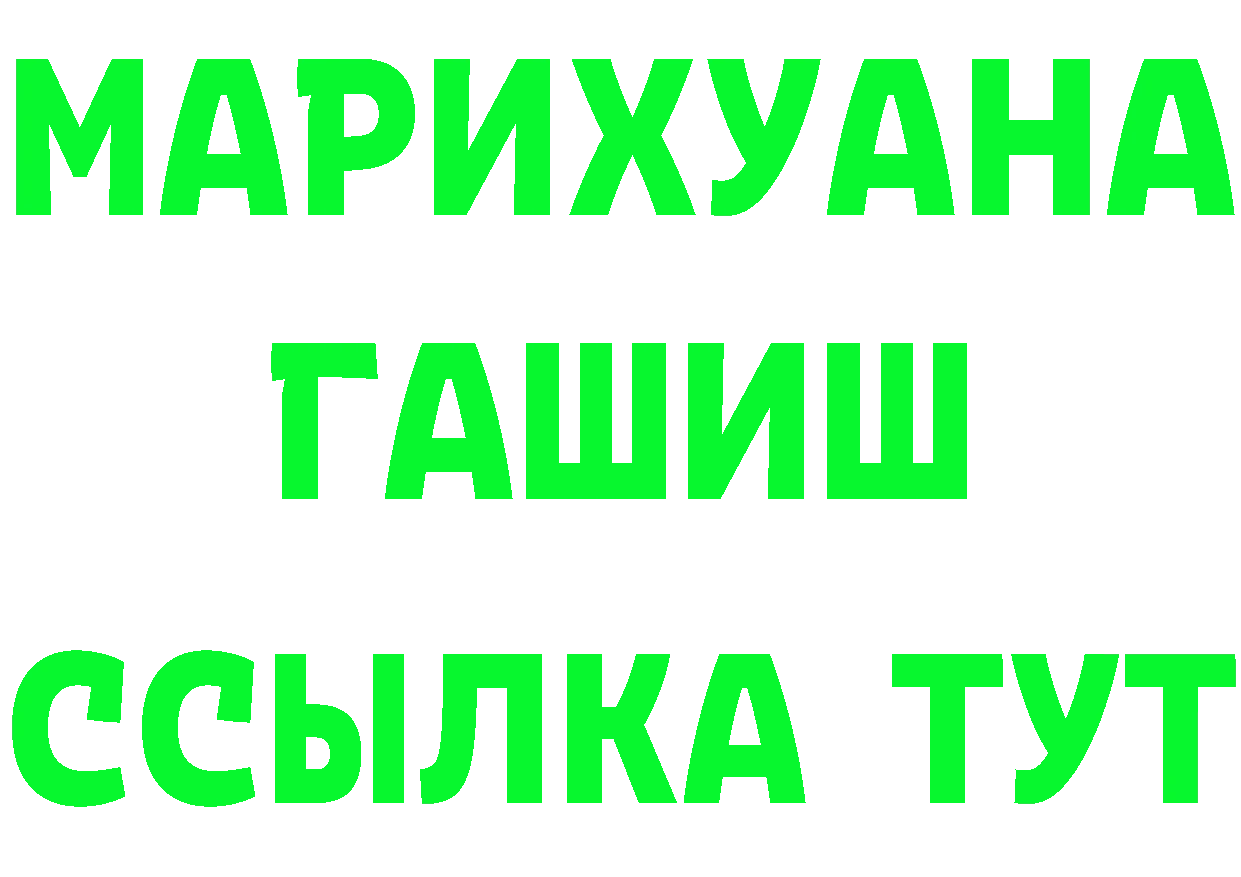 МАРИХУАНА
ГАШИШ
ССЫЛКА ТУТ